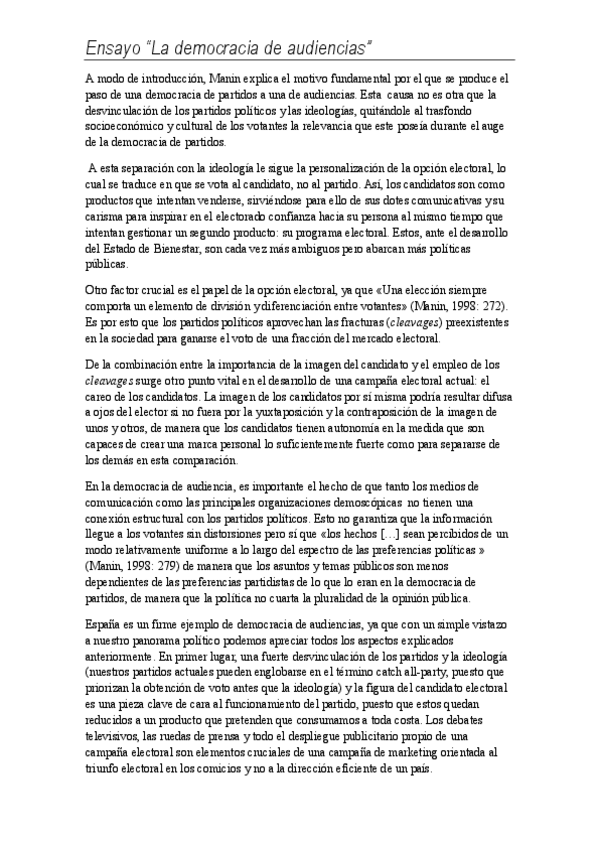 Ensayo "La democracia de audiencias"

A modo de introducción, Manin explica el motivo fundamental por el que se produce el paso de una democracia de partidos a una de audiencias. Esta causa no es otra que la desvinculación de los partidos políticos y las ideologías, quitándole al trasfondo socioeconómico y cultural de los votantes la relevancia que este poseía durante el auge de la democracia de partidos.

A esta separación con la ideología le sigue la personalización de la opción electoral, lo cual se traduce en que se vota al candidato, no al partido. Así, los candidatos son como productos que intentan venderse, sirviéndose para ello de sus dotes comunicativas y su carisma para inspirar en el electorado confianza hacia su persona al mismo tiempo que intentan gestionar un segundo producto: su programa electoral. Estos, ante el desarrollo del Estado de Bienestar, son cada vez más ambiguos pero abarcan más políticas públicas.

Otro factor crucial es el papel de la opción electoral, ya que «Una elección siempre comporta un elemento de división y diferenciación entre votantes» (Manin, 1998: 272). Es por esto que los partidos políticos aprovechan las fracturas (cleavages) preexistentes en la sociedad para ganarse el voto de una fracción del mercado electoral.

De la combinación entre la importancia de la imagen del candidato y el empleo de los cleavages surge otro punto vital en el desarrollo de una campaña electoral actual: el careo de los candidatos. La imagen de los candidatos por sí misma podría resultar difusa a ojos del elector si no fuera por la yuxtaposición y la contraposición de la imagen de unos y otros, de manera que los candidatos tienen autonomía en la medida que son capaces de crear una marca personal lo suficientemente fuerte como para separarse de los demás en esta comparación.

En la democracia de audiencia, es importante el hecho de que tanto los medios de comunicación como las principales organizaciones demoscópicas no tienen una conexión estructural con los partidos políticos. Esto no garantiza que la información llegue a los votantes sin distorsiones pero sí que «los hechos […] sean percibidos de un modo relativamente uniforme a lo largo del espectro de las preferencias políticas » (Manin, 1998: 279) de manera que los asuntos y temas públicos son menos dependientes de las preferencias partidistas de lo que lo eran en la democracia de partidos, de manera que la política no cuarta la pluralidad de la opinión pública.

España es un firme ejemplo de democracia de audiencias, ya que con un simple vistazo a nuestro panorama político podemos apreciar todos los aspectos explicados anteriormente. En primer lugar, una fuerte desvinculación de los partidos y la ideología (nuestros partidos actuales pueden englobarse en el término catch all-party, puesto que priorizan la obtención de voto antes que la ideología) y la figura del candidato electoral es una pieza clave de cara al funcionamiento del partido, puesto que estos quedan reducidos a un producto que pretenden que consumamos a toda costa. Los debates televisivos, las ruedas de prensa y todo el despliegue publicitario propio de una campaña electoral son elementos cruciales de una campaña de marketing orientada al triunfo electoral en los comicios y no a la dirección eficiente de un país.